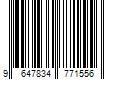 9 647834 771556